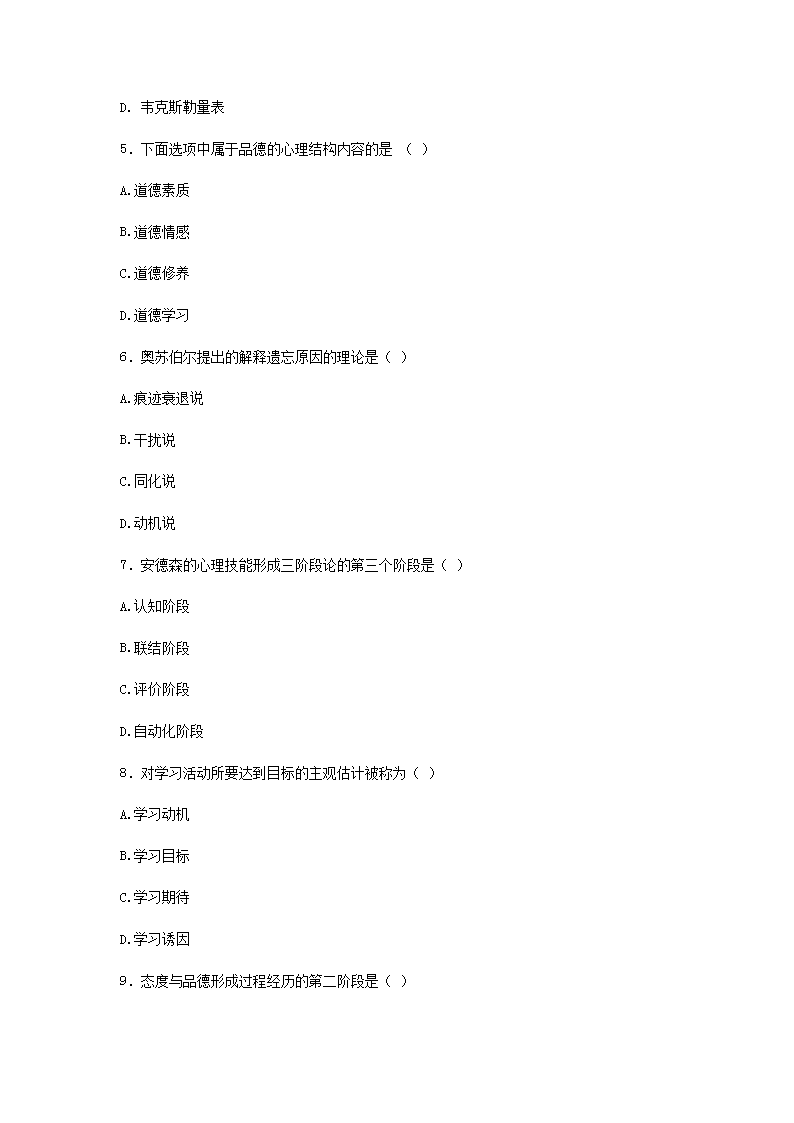 D. 韦克斯勒量表

5. 下面选项中属于品德的心理结构内容的是 （ ）

A.道德素质

B.道德情感

C.道德修养

D.道德学习

6. 奥苏伯尔提出的解释遗忘原因的理论是（ ）

A.痕迹衰退说

B.干扰说

C.同化说

D.动机说

7. 安德森的心理技能形成三阶段论的第三个阶段是（ ）

A.认知阶段

B.联结阶段

C.评价阶段

D.自动化阶段

8. 对学习活动所要达到目标的主观估计被称为（ ）

A.学习动机

B.学习目标

C.学习期待

D.学习诱因

9. 态度与品德形成过程经历的第二阶段是（ ）